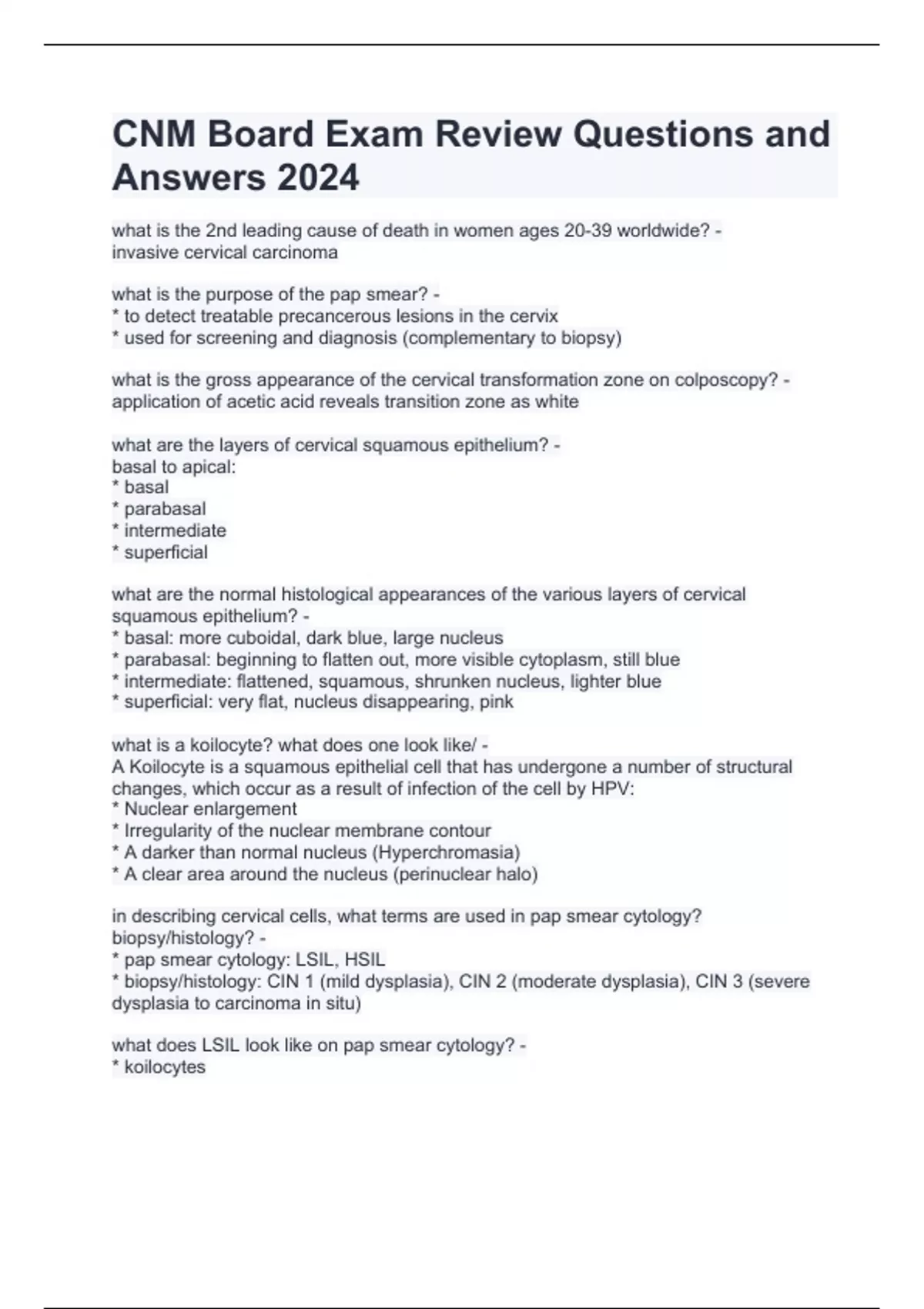 CNM Board Exam Review Questions and Answers 2024

what is the 2nd leading cause of death in women ages 20-39 worldwide? - invasive cervical carcinoma

what is the purpose of the pap smear? -
* to detect treatable precancerous lesions in the cervix
* used for screening and diagnosis (complementary to biopsy)

what is the gross appearance of the cervical transformation zone on colposcopy? - application of acetic acid reveals transition zone as white

what are the layers of cervical squamous epithelium? -
basal to apical:
* basal
* parabasal
* intermediate
* superficial

what are the normal histological appearances of the various layers of cervical squamous epithelium? -
* basal: more cuboidal, dark blue, large nucleus
* parabasal: beginning to flatten out, more visible cytoplasm, still blue
* intermediate: flattened, squamous, shrunken nucleus, lighter blue
* superficial: very flat, nucleus disappearing, pink

what is a koilocyte? what does one look like/ -
A Koilocyte is a squamous epithelial cell that has undergone a number of structural changes, which occur as a result of infection of the cell by HPV:
* Nuclear enlargement
* Irregularity of the nuclear membrane contour
* A darker than normal nucleus (Hyperchromasia)
* A clear area around the nucleus (perinuclear halo)

in describing cervical cells, what terms are used in pap smear cytology? biopsy/histology? -
* pap smear cytology: LSIL, HSIL
* biopsy/histology: CIN 1 (mild dysplasia), CIN 2 (moderate dysplasia), CIN 3 (severe dysplasia to carcinoma in situ)

what does LSIL look like on pap smear cytology? -
* koilocytes